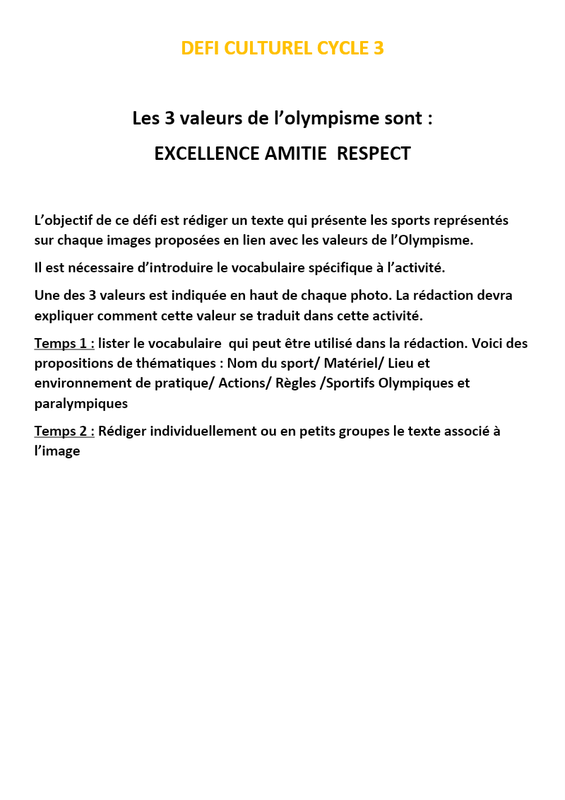 DEFI CULTUREL CYCLE 3

Les 3 valeurs de l'olympisme sont :
EXCELLENCE AMITIE RESPECT

L'objectif de ce défi est rédiger un texte qui présente les sports représentés sur chaque images proposées en lien avec les valeurs de l'Olympisme.

Il est nécessaire d'introduire le vocabulaire spécifique à l'activité.

Une des 3 valeurs est indiquée en haut de chaque photo. La rédaction devra expliquer comment cette valeur se traduit dans cette activité.

Temps 1 : lister le vocabulaire qui peut être utilisé dans la rédaction. Voici des propositions de thématiques : Nom du sport/ Matériel/ Lieu et environnement de pratique/ Actions/ Règles /Sportifs Olympiques et paralympiques

Temps 2 : Rédiger individuellement ou en petits groupes le texte associé à l'image